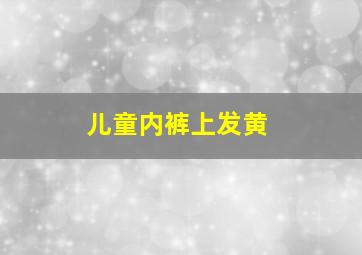 儿童内裤上发黄